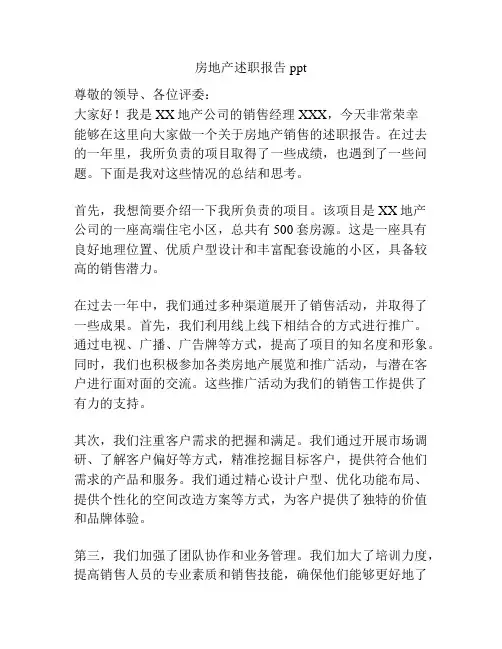 房地产述职报告 ppt

尊敬的领导、各位评委：

大家好！我是 XX 地产公司的销售经理 XXX，今天非常荣幸能够在这里向大家做一个关于房地产销售的述职报告。在过去的一年里，我所负责的项目取得了一些成绩，也遇到了一些问题。下面是我对这些情况的总结和思考。

首先，我想简要介绍一下我所负责的项目。该项目是 XX 地产公司的一座高端住宅小区，总共有 500 套房源。这是一座具有良好地理位置、优质户型设计和丰富配套设施的小区，具备较高的销售潜力。

在过去一年中，我们通过多种渠道展开了销售活动，并取得了一些成果。首先，我们利用线上线下相结合的方式进行推广。通过电视、广播、广告牌等方式，提高了项目的知名度和形象。同时，我们也积极参加各类房地产展览和推广活动，与潜在客户进行面对面的交流。这些推广活动为我们的销售工作提供了有力的支持。

其次，我们注重客户需求的把握和满足。我们通过开展市场调研、了解客户偏好等方式，精准挖掘目标客户，提供符合他们需求的产品和服务。我们通过精心设计户型、优化功能布局、提供个性化的空间改造方案等方式，为客户提供了独特的价值和品牌体验。

第三，我们加强了团队协作和业务管理。我们加大了培训力度，提高销售人员的专业素质和销售技能，确保他们能够更好地了